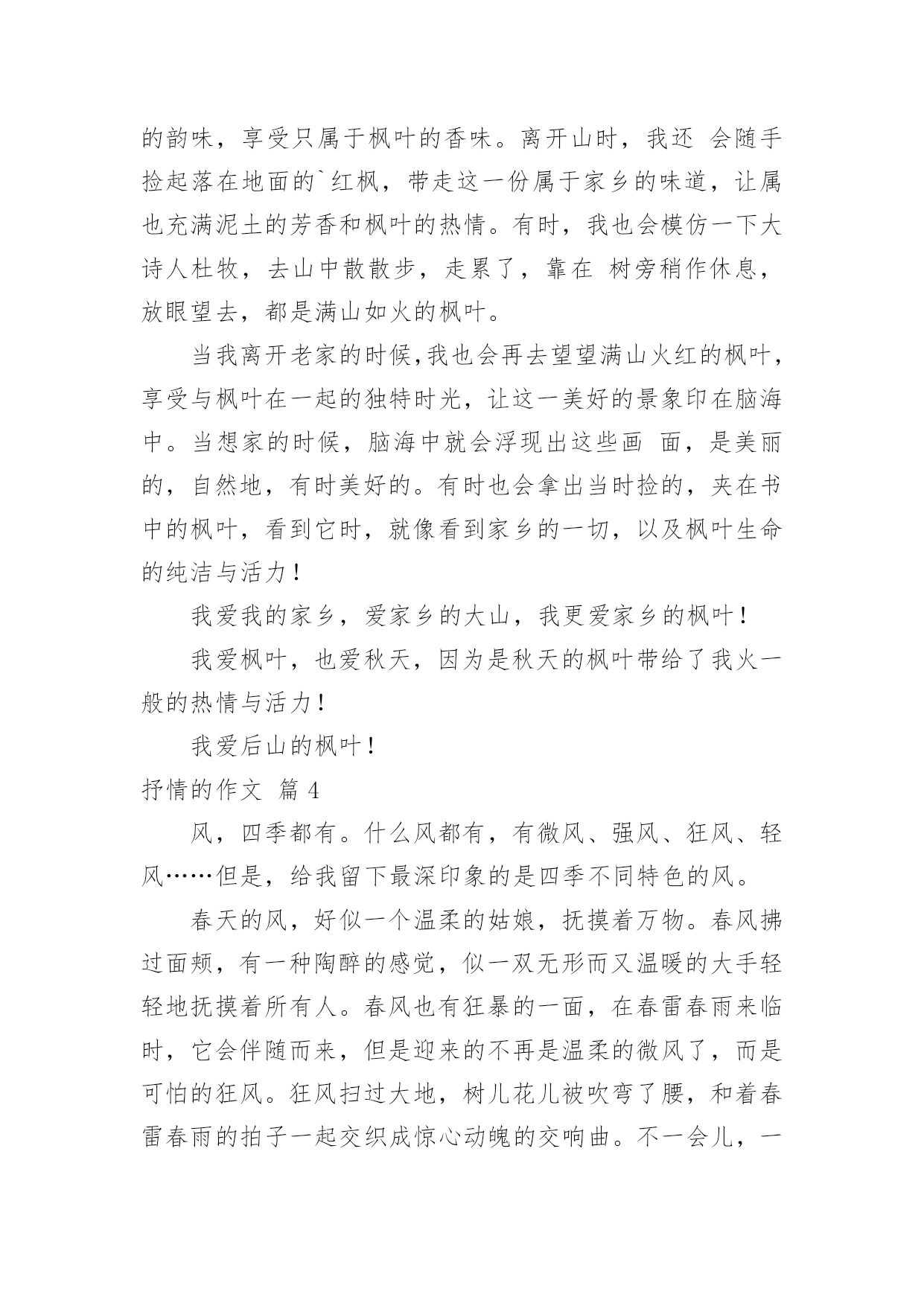 的韵味，享受只属于枫叶的香味。离开山时，我还 会随手捡起落在地面的`红枫，带走这一份属于家乡的味道，让属也充满泥土的芳香和枫叶的热情。有时，我也会模仿一下大诗人杜牧，去山中散散步，走累了，靠在 树旁稍作休息，放眼望去，都是满山如火的枫叶。

当我离开老家的时候,我也会再去望望满山火红的枫叶，享受与枫叶在一起的独特时光，让这一美好的景象印在脑海中。当想家的时候，脑海中就会浮现出这些画 面，是美丽的，自然地，有时美好的。有时也会拿出当时捡的，夹在书中的枫叶，看到它时，就像看到家乡的一切，以及枫叶生命的纯洁与活力！

我爱我的家乡，爱家乡的大山，我更爱家乡的枫叶！

我爱枫叶，也爱秋天，因为是秋天的枫叶带给了我火一般的热情与活力！

我爱后山的枫叶！

抒情的作文 篇 4

风，四季都有。什么风都有，有微风、强风、狂风、轻风……但是，给我留下最深印象的是四季不同特色的风。

春天的风，好似一个温柔的姑娘，抚摸着万物。春风拂过面颊，有一种陶醉的感觉，似一双无形而又温暖的大手轻轻地抚摸着所有人。春风也有狂暴的一面，在春雷春雨来临时，它会伴随而来，但是迎来的不再是温柔的微风了，而是可怕的狂风。狂风扫过大地，树儿花儿被吹弯了腰，和着春雷春雨的拍子一起交织成惊心动魄的交响曲。不一会儿，一